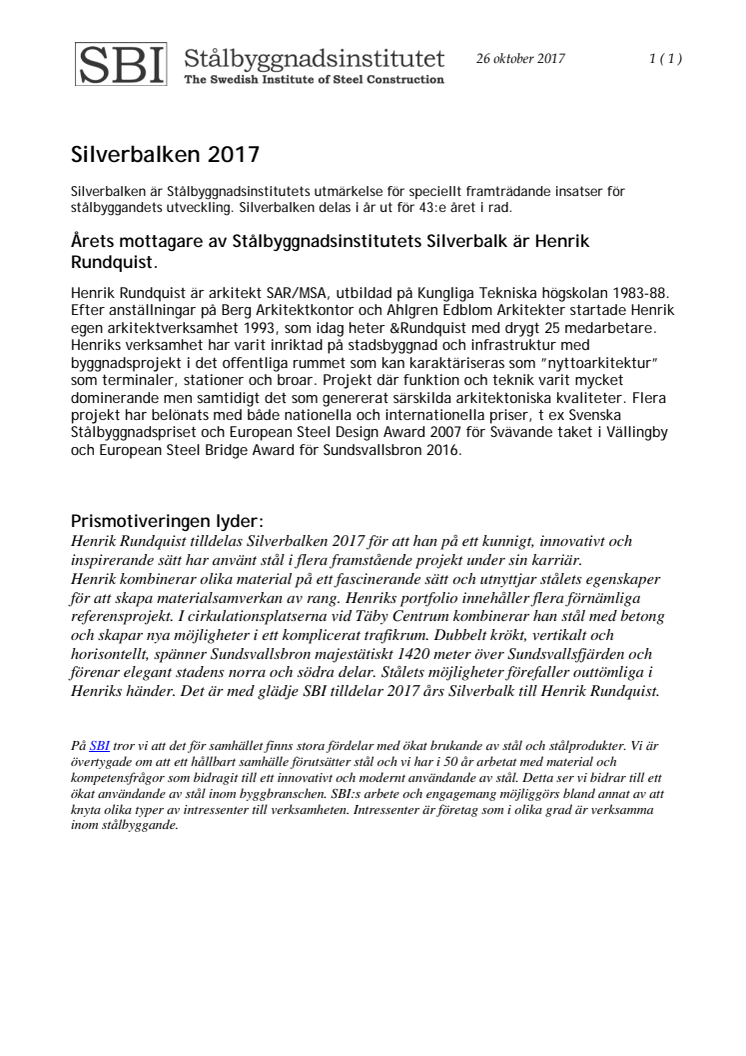 SBI Stålbyggnadsinstitutet
The Swedish Institute of Steel Construction

26 oktober 2017

1 ( 1 )

Silverbalken 2017

Silverbalken är Stålbyggnadsinstitutets utmärkelse för speciellt framträdande insatser för stålbyggandets utveckling. Silverbalken delas i år ut för 43:e året i rad.

Årets mottagare av Stålbyggnadsinstitutets Silverbalk är Henrik Rundquist.

Henrik Rundquist är arkitekt SAR/MSA, utbildad på Kungliga Tekniska högskolan 1983-88. Efter anställningar på Berg Arkitektkontor och Ahlgren Edblom Arkitekter startade Henrik egen arkitektverksamhet 1993, som idag heter &Rundquist med drygt 25 medarbetare. Henriks verksamhet har varit inriktad på stadsbyggnad och infrastruktur med byggnadsprojekt i det offentliga rummet som kan karaktäriseras som "nyttoarkitektur" som terminaler, stationer och broar. Projekt där funktion och teknik varit mycket dominerande men samtidigt det som genererat särskilda arkitektoniska kvaliteter. Flera projekt har belönats med både nationella och internationella priser, t ex Svenska Stålbyggnadspriset och European Steel Design Award 2007 för Svävande taket i Vällingby och European Steel Bridge Award för Sundsvallsbron 2016.

Prismotiveringen lyder:
Henrik Rundquist tilldelas Silverbalken 2017 för att han på ett kunnigt, innovativt och inspirerande sätt har använt stål i flera framstående projekt under sin karriär.
Henrik kombinerar olika material på ett fascinerande sätt och utnyttjar stålets egenskaper för att skapa materialsamverkan av rang. Henriks portfolio innehåller flera förnämliga referensprojekt. I cirkulationsplatserna vid Täby Centrum kombinerar han stål med betong och skapar nya möjligheter i ett komplicerat trafikrum. Dubbelt krökt, vertikalt och horisontellt, spänner Sundsvallsbron majestätiskt 1420 meter över Sundsvallsfjärden och förenar elegant stadens norra och södra delar. Stålets möjligheter förefaller outtömliga i Henriks händer. Det är med glädje SBI tilldelar 2017 års Silverbalk till Henrik Rundquist.

På SBI tror vi att det för samhället finns stora fördelar med ökat brukande av stål och stålprodukter. Vi är övertygade om att ett hållbart samhälle förutsätter stål och vi har i 50 år arbetat med material och kompetensfrågor som bidragit till ett innovativt och modernt användande av stål. Detta ser vi bidrar till ett ökat användande av stål inom byggbranschen. SBI:s arbete och engagemang möjliggörs bland annat av att knyta olika typer av intressenter till verksamheten. Intressenter är företag som i olika grad är verksamma inom stålbyggande.